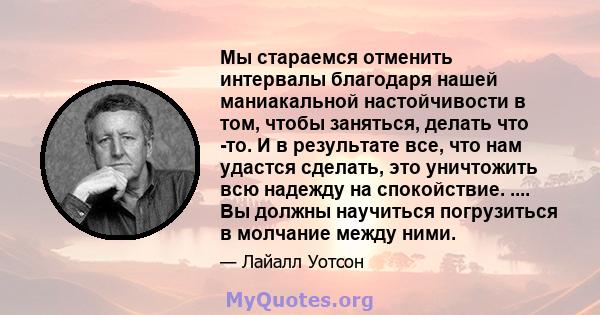 Мы стараемся отменить интервалы благодаря нашей маниакальной настойчивости в том, чтобы заняться, делать что -то. И в результате все, что нам удастся сделать, это уничтожить всю надежду на спокойствие. .... Вы должны научиться погрузиться в молчание между ними.

— Лайалл Уотсон

MyQuotes.org